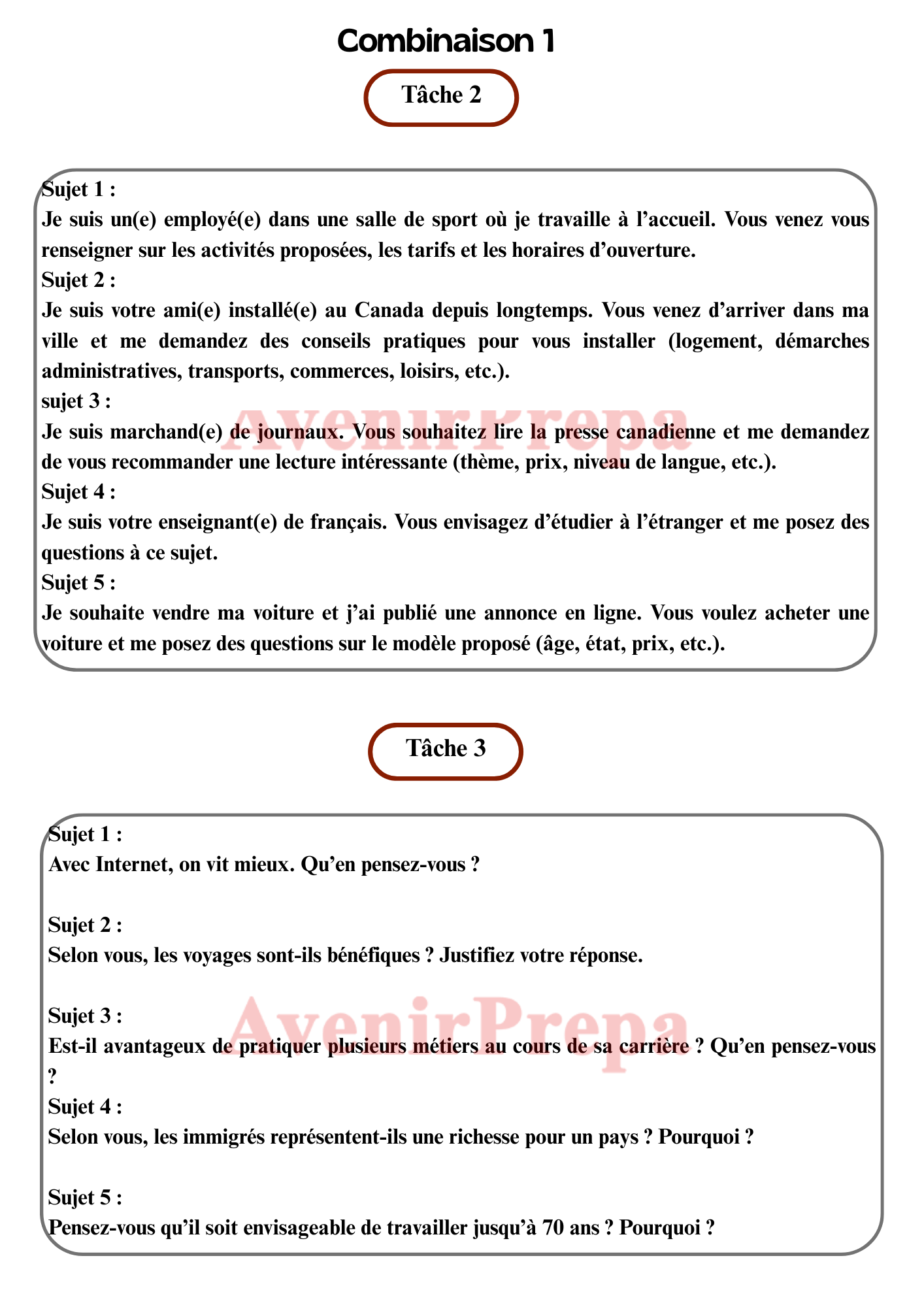 Combinaison 1

Tâche 2

Sujet 1 :
Je suis un(e) employé(e) dans une salle de sport où je travaille à l'accueil. Vous venez vous renseigner sur les activités proposées, les tarifs et les horaires d'ouverture.
Sujet 2 :
Je suis votre ami(e) installé(e) au Canada depuis longtemps. Vous venez d'arriver dans ma ville et me demandez des conseils pratiques pour vous installer (logement, démarches administratives, transports, commerces, loisirs, etc.).
sujet 3 :
Je suis marchand(e) de journaux. Vous souhaitez lire la presse canadienne et me demandez de vous recommander une lecture intéressante (thème, prix, niveau de langue, etc.).
Sujet 4 :
Je suis votre enseignant(e) de français. Vous envisagez d'étudier à l'étranger et me posez des questions à ce sujet.
Sujet 5 :
Je souhaite vendre ma voiture et j'ai publié une annonce en ligne. Vous voulez acheter une voiture et me posez des questions sur le modèle proposé (âge, état, prix, etc.).

AvenirPrepa

Tâche 3

Sujet 1 :
Avec Internet, on vit mieux. Qu'en pensez-vous ?

Sujet 2 :
Selon vous, les voyages sont-ils bénéfiques ? Justifiez votre réponse.

Sujet 3 :
Est-il avantageux de pratiquer plusieurs métiers au cours de sa carrière ? Qu'en pensez-vous ?
Sujet 4 :
Selon vous, les immigrés représentent-ils une richesse pour un pays ? Pourquoi ?

Sujet 5 :
Pensez-vous qu'il soit envisageable de travailler jusqu'à 70 ans ? Pourquoi ?

AvenirPrepa